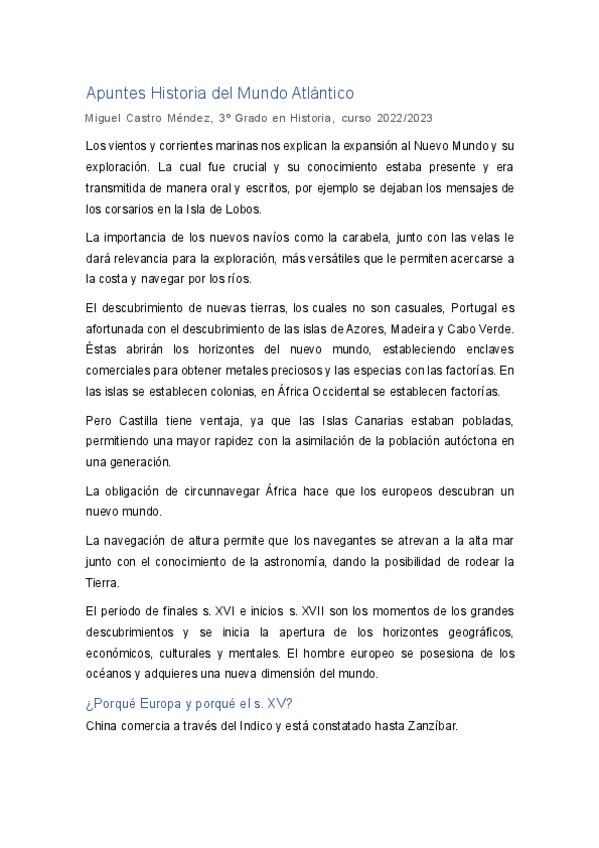 Apuntes Historia del Mundo Atlántico

Miguel Castro Méndez, 3º Grado en Historia, curso 2022/2023

Los vientos y corrientes marinas nos explican la expansión al Nuevo Mundo y su exploración. La cual fue crucial y su conocimiento estaba presente y era transmitida de manera oral y escritos, por ejemplo se dejaban los mensajes de los corsarios en la Isla de Lobos.

La importancia de los nuevos navíos como la carabela, junto con las velas le dará relevancia para la exploración, más versátiles que le permiten acercarse a la costa y navegar por los ríos.

El descubrimiento de nuevas tierras, los cuales no son casuales, Portugal es afortunada con el descubrimiento de las islas de Azores, Madeira y Cabo Verde. Éstas abrirán los horizontes del nuevo mundo, estableciendo enclaves comerciales para obtener metales preciosos y las especias con las factorías. En las islas se establecen colonias, en África Occidental se establecen factorías.

Pero Castilla tiene ventaja, ya que las Islas Canarias estaban pobladas, permitiendo una mayor rapidez con la asimilación de la población autóctona en una generación.

La obligación de circunnavegar África hace que los europeos descubran un nuevo mundo.

La navegación de altura permite que los navegantes se atrevan a la alta mar junto con el conocimiento de la astronomía, dando la posibilidad de rodear la Tierra.

El periodo de finales s. XVI e inicios s. XVII son los momentos de los grandes descubrimientos y se inicia la apertura de los horizontes geográficos, económicos, culturales y mentales. El hombre europeo se posesiona de los océanos y adquieres una nueva dimensión del mundo.

¿Porqué Europa y porqué el s. XV?

China comercia a través del Indico y está constatado hasta Zanzíbar.